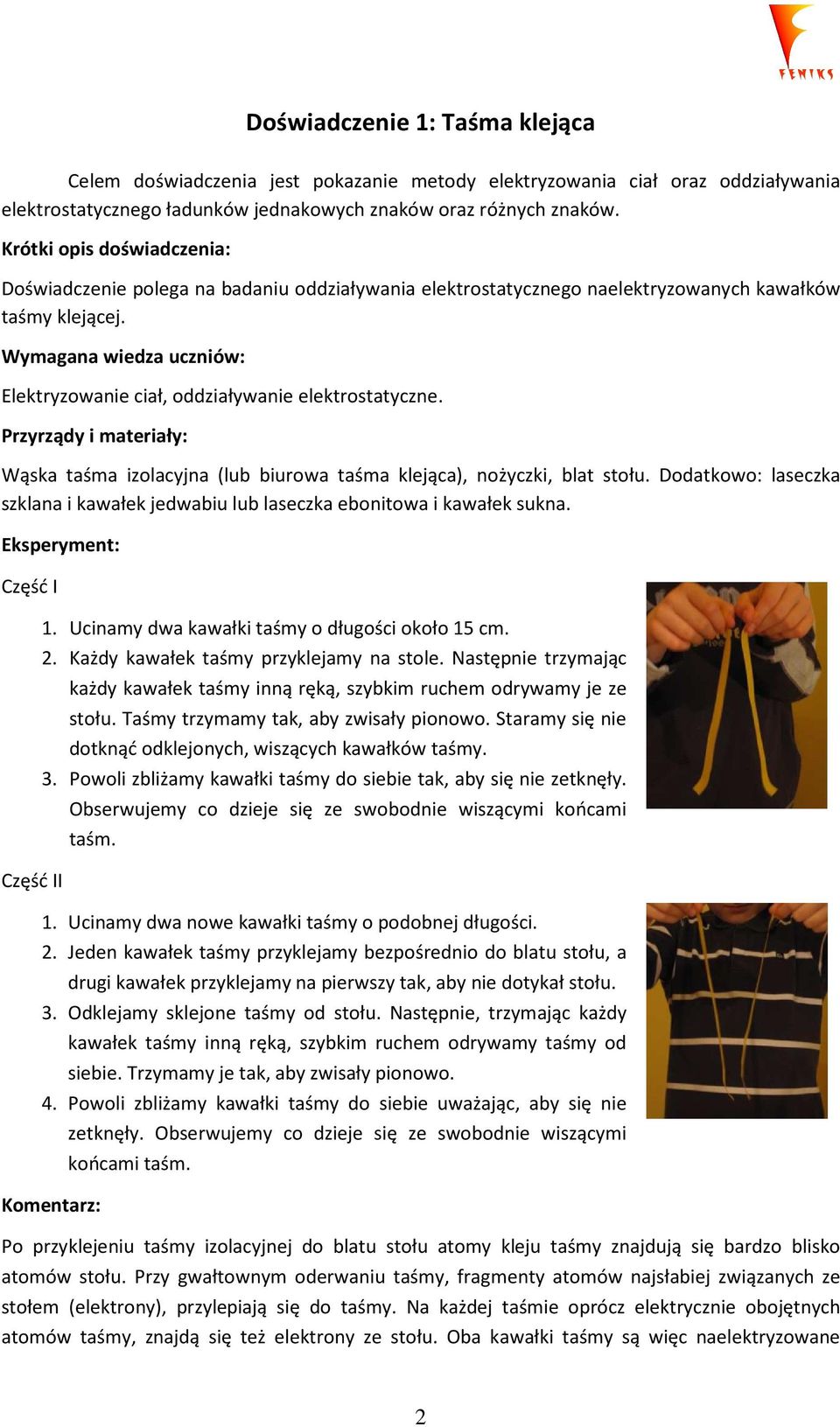 FENIKS

Doświadczenie 1: Taśma klejąca

Celem doświadczenia jest pokazanie metody elektryzowania ciał oraz oddziaływania elektrostatycznego ładunków jednakowych znaków oraz różnych znaków.

Krótki opis doświadczenia:

Doświadczenie polega na badaniu oddziaływania elektrostatycznego naelektryzowanych kawałków taśmy klejącej.

Wymagana wiedza uczniów:

Elektryzowanie ciał, oddziaływanie elektrostatyczne.

Przyrządy i materiały:

Wąska taśma izolacyjna (lub biurowa taśma klejąca), nożyczki, blat stołu. Dodatkowo: laseczka szklana i kawałek jedwabiu lub laseczka ebonitowa i kawałek sukna.

Eksperyment:

Część I

1. Ucinamy dwa kawałki taśmy o długości około 15 cm.
2. Każdy kawałek taśmy przyklejamy na stole. Następnie trzymając każdy kawałek taśmy inną ręką, szybkim ruchem odrywamy je ze stołu. Taśmy trzymamy tak, aby zwisały pionowo. Staramy się nie dotknąć odklejonych, wiszących kawałków taśmy.
3. Powoli zbliżamy kawałki taśmy do siebie tak, aby się nie zetknęły. Obserwujemy co dzieje się ze swobodnie wiszącymi końcami taśm.

Część II

1. Ucinamy dwa nowe kawałki taśmy o podobnej długości.
2. Jeden kawałek taśmy przyklejamy bezpośrednio do blatu stołu, a drugi kawałek przyklejamy na pierwszy tak, aby nie dotykał stołu.
3. Odklejamy sklejone taśmy od stołu. Następnie, trzymając każdy kawałek taśmy inną ręką, szybkim ruchem odrywamy taśmy od siebie. Trzymamy je tak, aby zwisały pionowo.
4. Powoli zbliżamy kawałki taśmy do siebie uważając, aby się nie zetknęły. Obserwujemy co dzieje się ze swobodnie wiszącymi końcami taśm.

Komentarz:

Po przyklejeniu taśmy izolacyjnej do blatu stołu atomy kleju taśmy znajdują się bardzo blisko atomów stołu. Przy gwałtownym oderwaniu taśmy, fragmenty atomów najsłabiej związanych ze stołem (elektrony), przylepiają się do taśmy. Na każdej taśmie oprócz elektrycznie obojętnych atomów taśmy, znajdą się też elektrony ze stołu. Oba kawałki taśmy są więc naelektryzowane

2